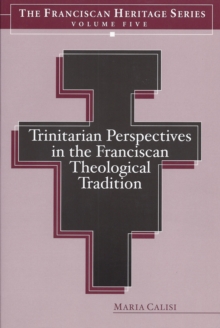 THE FRANCISCAN HERITAGE SERIES
VOLUME FIVE

Trinitarian Perspectives in the Franciscan Theological Tradition

MARIA CALISI